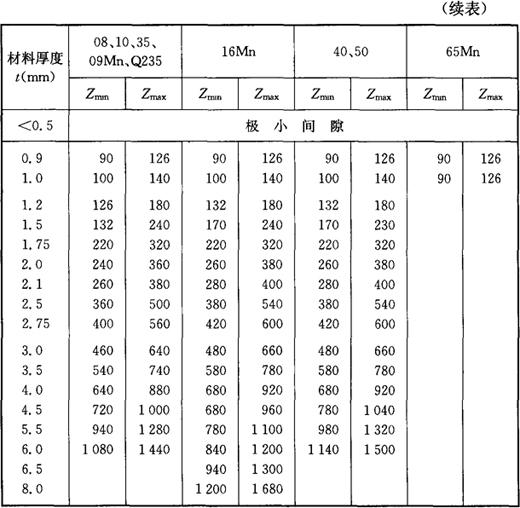 （续表）

| 材料厚度 $t$(mm) | 08、10、35、09Mn、Q235 | | 16Mn | | 40、50 | | 65Mn | |
|---|---|---|---|---|---|---|---|---|
| | $Z_{min}$ | $Z_{max}$ | $Z_{min}$ | $Z_{max}$ | $Z_{min}$ | $Z_{max}$ | $Z_{min}$ | $Z_{max}$ |
| <0.5 | 极 小 间 隙 | | | | | | | |
| 0.9 | 90 | 126 | 90 | 126 | 90 | 126 | 90 | 126 |
| 1.0 | 100 | 140 | 100 | 140 | 100 | 140 | 90 | 126 |
| 1.2 | 126 | 180 | 132 | 180 | 132 | 180 | | |
| 1.5 | 132 | 240 | 170 | 240 | 170 | 230 | | |
| 1.75 | 220 | 320 | 220 | 320 | 220 | 320 | | |
| 2.0 | 240 | 360 | 260 | 380 | 260 | 380 | | |
| 2.1 | 260 | 380 | 280 | 400 | 280 | 400 | | |
| 2.5 | 360 | 500 | 380 | 540 | 380 | 540 | | |
| 2.75 | 400 | 560 | 420 | 600 | 420 | 600 | | |
| 3.0 | 460 | 640 | 480 | 660 | 480 | 660 | | |
| 3.5 | 540 | 740 | 580 | 780 | 580 | 780 | | |
| 4.0 | 640 | 880 | 680 | 920 | 680 | 920 | | |
| 4.5 | 720 | 1 000 | 680 | 960 | 780 | 1 040 | | |
| 5.5 | 940 | 1 280 | 780 | 1 100 | 980 | 1 320 | | |
| 6.0 | 1 080 | 1 440 | 840 | 1 200 | 1 140 | 1 500 | | |
| 6.5 | | | 940 | 1 300 | | | | |
| 8.0 | | | 1 200 | 1 680 | | | | |